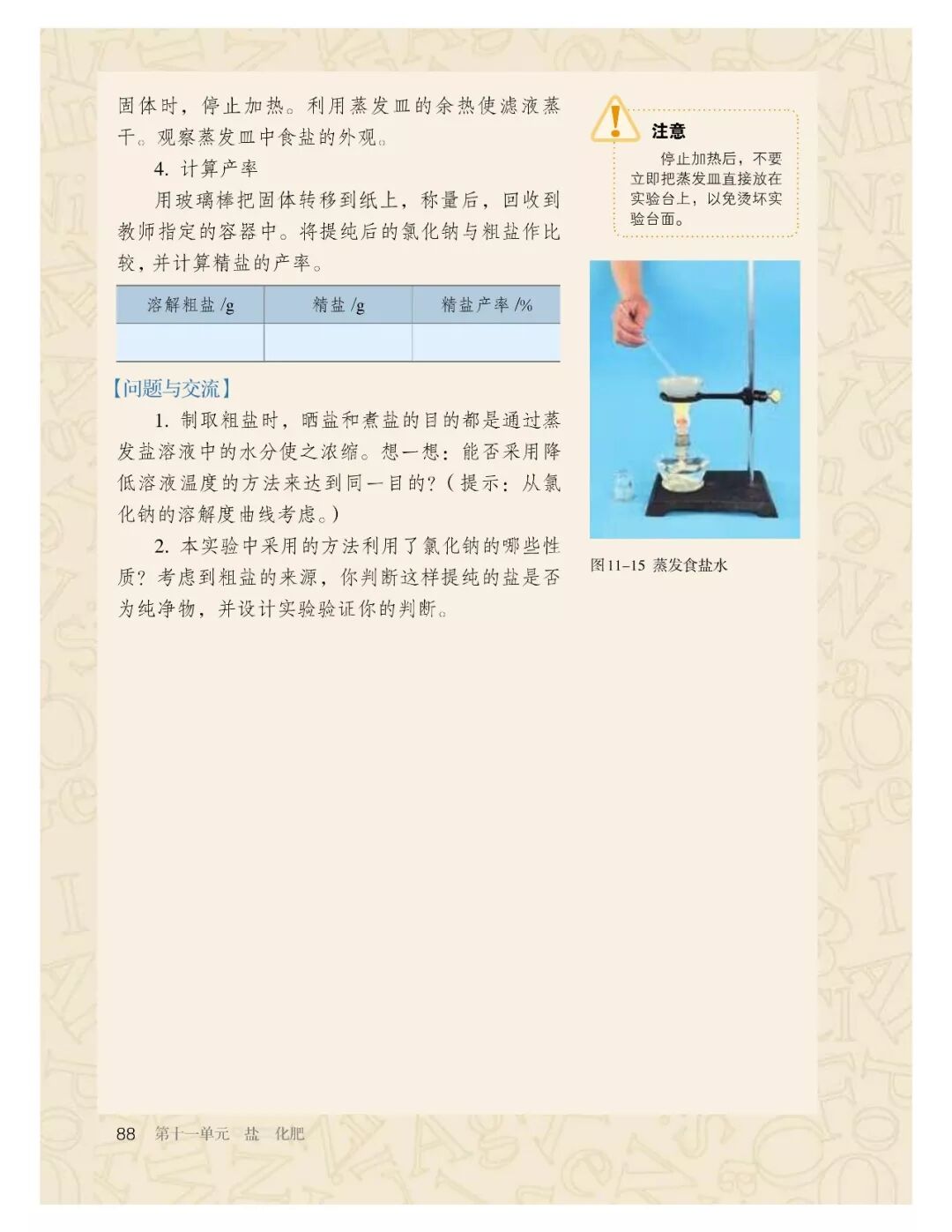 固体时，停止加热。利用蒸发皿的余热使滤液蒸干。观察蒸发皿中食盐的外观。

4. 计算产率

用玻璃棒把固体转移到纸上，称量后，回收到教师指定的容器中。将提纯后的氯化钠与粗盐作比较，并计算精盐的产率。

| 溶解粗盐 /g | 精盐 /g | 精盐产率 /% |
|---|---|---|
| | | |

【问题与交流】

1. 制取粗盐时，晒盐和煮盐的目的都是通过蒸发盐溶液中的水分使之浓缩。想一想：能否采用降低溶液温度的方法来达到同一目的？（提示：从氯化钠的溶解度曲线考虑。）

2. 本实验中采用的方法利用了氯化钠的哪些性质？考虑到粗盐的来源，你判断这样提纯的盐是否为纯净物，并设计实验验证你的判断。

注意

停止加热后，不要立即把蒸发皿直接放在实验台上，以免烫坏实验台面。

图11-15 蒸发食盐水

88 第十一单元 盐 化肥